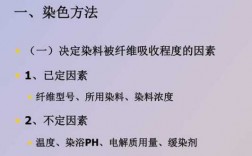 一、染色方法

（一）决定染料被纤维吸收程度的因素

1、已定因素

纤维型号、所用染料、染料浓度

2、不定因素

温度、染浴PH、电解质用量、缓染剂